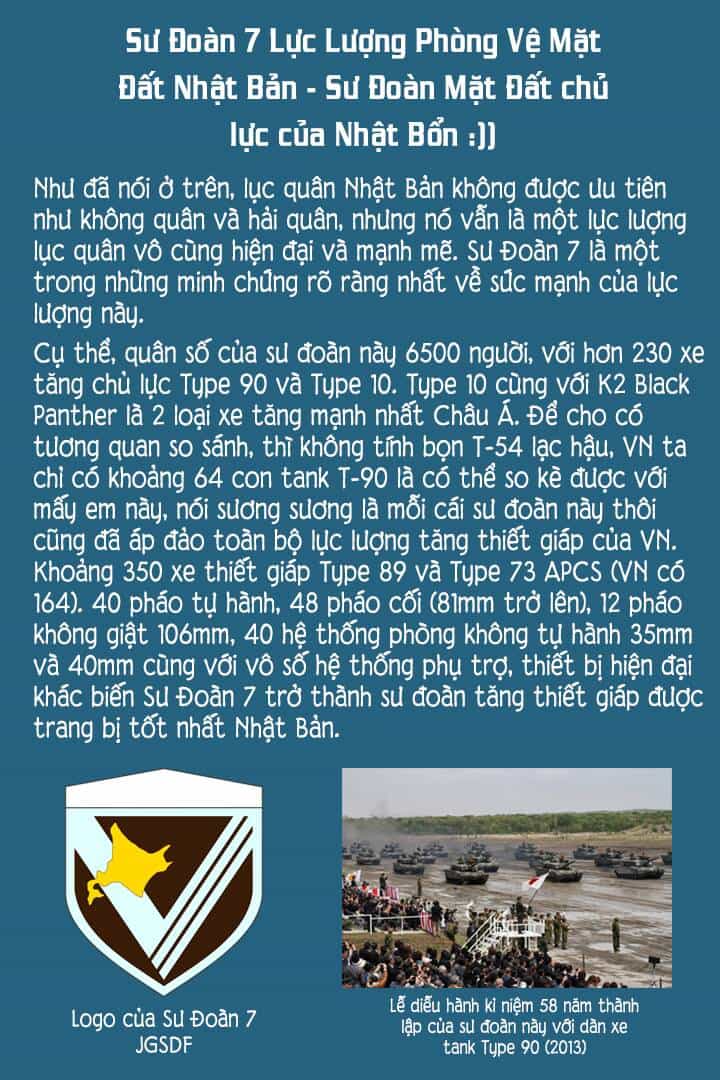 Sư Đoàn 7 Lực Lượng Phòng Vệ Mặt Đất Nhật Bản - Sư Đoàn Mặt Đất chủ lực của Nhật Bổn :))

Như đã nói ở trên, lục quân Nhật Bản không được ưu tiên như không quân và hải quân, nhưng nó vẫn là một lực lượng lục quân vô cùng hiện đại và mạnh mẽ. Sư Đoàn 7 là một trong những minh chứng rõ ràng nhất về sức mạnh của lực lượng này.

Cụ thể, quân số của sư đoàn này 6500 người, với hơn 230 xe tăng chủ lực Type 90 và Type 10. Type 10 cùng với K2 Black Panther là 2 loại xe tăng mạnh nhất Châu Á. Để cho có tương quan so sánh, thì không tính bọn T-54 lạc hậu, VN ta chỉ có khoảng 64 con tank T-90 là có thể so kè được với mấy em này, nói sương sương là mỗi cái sư đoàn này thôi cũng đã áp đảo toàn bộ lực lượng tăng thiết giáp của VN. Khoảng 350 xe thiết giáp Type 89 và Type 73 APCS (VN có 164). 40 pháo tự hành, 48 pháo cối (81mm trở lên), 12 pháo không giật 106mm, 40 hệ thống phòng không tự hành 35mm và 40mm cùng với vô số hệ thống phụ trợ, thiết bị hiện đại khác biến Sư Đoàn 7 trở thành sư đoàn tăng thiết giáp được trang bị tốt nhất Nhật Bản.

Logo của Sư Đoàn 7 JGSDF

Lễ diễu hành kỉ niệm 58 năm thành lập của sư đoàn này với dàn xe tank Type 90 (2013)